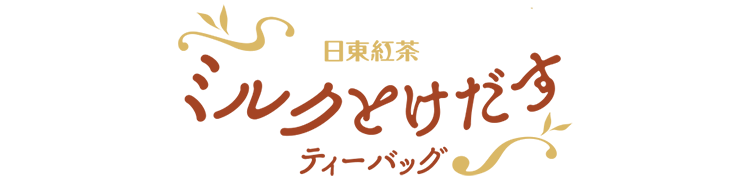 日東紅茶
ミルクとけだす
ティーバッグ